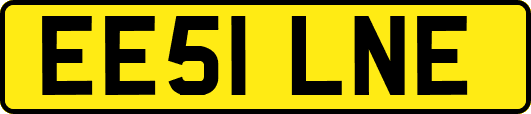 EE51 LNE